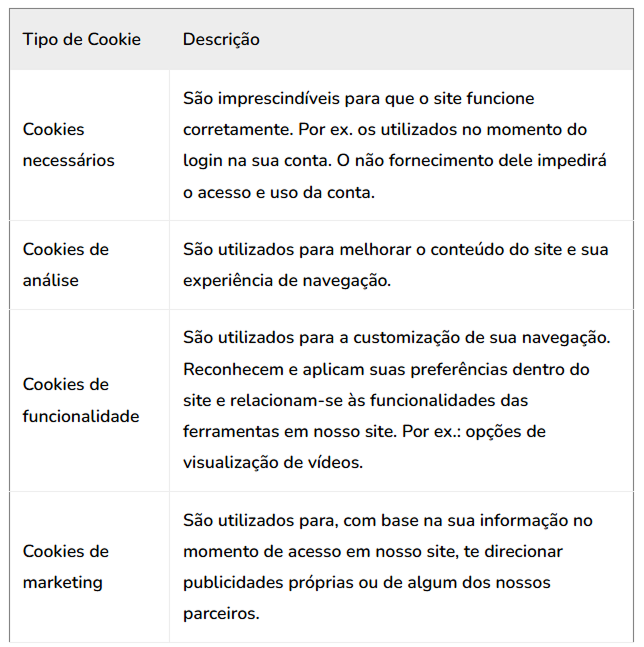 | Tipo de Cookie | Descrição |
|---|---|
| Cookies necessários | São imprescindíveis para que o site funcione corretamente. Por ex. os utilizados no momento do login na sua conta. O não fornecimento dele impedirá o acesso e uso da conta. |
| Cookies de análise | São utilizados para melhorar o conteúdo do site e sua experiência de navegação. |
| Cookies de funcionalidade | São utilizados para a customização de sua navegação. Reconhecem e aplicam suas preferências dentro do site e relacionam-se às funcionalidades das ferramentas em nosso site. Por ex.: opções de visualização de vídeos. |
| Cookies de marketing | São utilizados para, com base na sua informação no momento de acesso em nosso site, te direcionar publicidades próprias ou de algum dos nossos parceiros. |